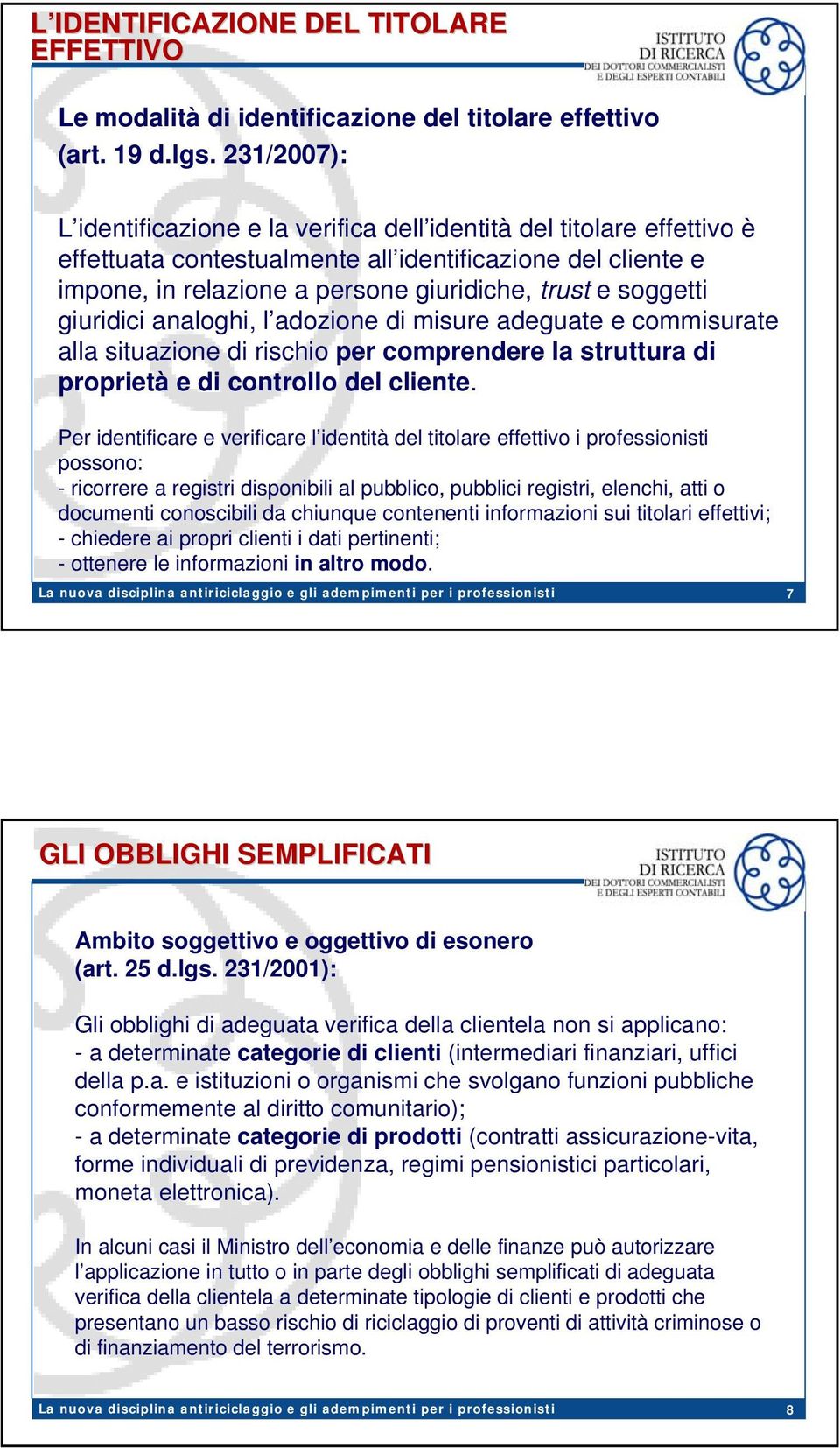 L'IDENTIFICAZIONE DEL TITOLARE EFFETTIVO

ISTITUTO DI RICERCA DEI DOTTORI COMMERCIALISTI E DEGLI ESPERTI CONTABILI

Le modalità di identificazione del titolare effettivo (art. 19 d.lgs. 231/2007):

L'identificazione e la verifica dell'identità del titolare effettivo è effettuata contestualmente all'identificazione del cliente e impone, in relazione a persone giuridiche, trust e soggetti giuridici analoghi, l'adozione di misure adeguate e commisurate alla situazione di rischio per comprendere la struttura di proprietà e di controllo del cliente.

Per identificare e verificare l'identità del titolare effettivo i professionisti possono:
- ricorrere a registri disponibili al pubblico, pubblici registri, elenchi, atti o documenti conoscibili da chiunque contenenti informazioni sui titolari effettivi;
- chiedere ai propri clienti i dati pertinenti;
- ottenere le informazioni in altro modo.

La nuova disciplina antiriciclaggio e gli adempimenti per i professionisti 7

GLI OBBLIGHI SEMPLIFICATI

ISTITUTO DI RICERCA DEI DOTTORI COMMERCIALISTI E DEGLI ESPERTI CONTABILI

Ambito soggettivo e oggettivo di esonero (art. 25 d.lgs. 231/2001):

Gli obblighi di adeguata verifica della clientela non si applicano:
- a determinate categorie di clienti (intermediari finanziari, uffici della p.a. e istituzioni o organismi che svolgano funzioni pubbliche conformemente al diritto comunitario);
- a determinate categorie di prodotti (contratti assicurazione-vita, forme individuali di previdenza, regimi pensionistici particolari, moneta elettronica).

In alcuni casi il Ministro dell'economia e delle finanze può autorizzare l'applicazione in tutto o in parte degli obblighi semplificati di adeguata verifica della clientela a determinate tipologie di clienti e prodotti che presentano un basso rischio di riciclaggio di proventi di attività criminose o di finanziamento del terrorismo.

La nuova disciplina antiriciclaggio e gli adempimenti per i professionisti 8